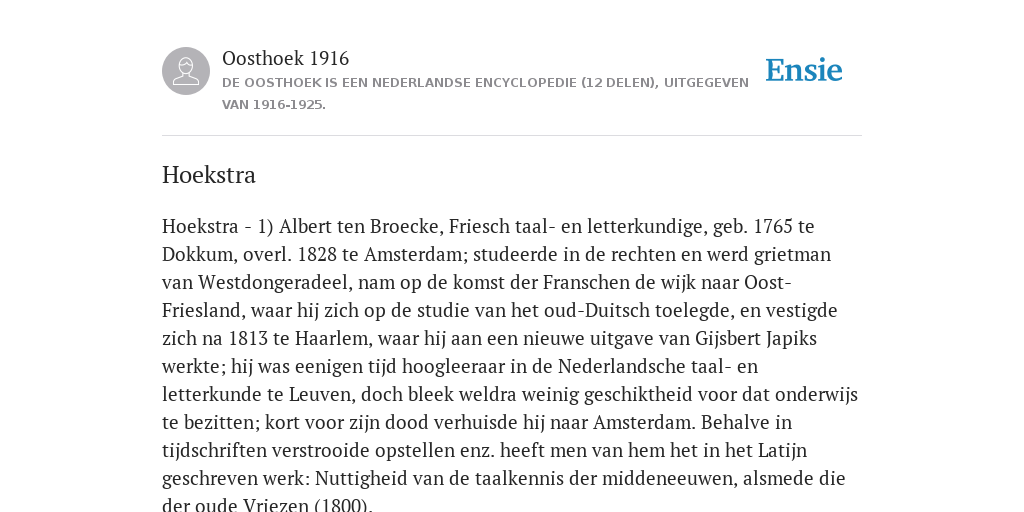 Oosthoek 1916
DE OOSTHOEK IS EEN NEDERLANDSE ENCYCLOPEDIE (12 DELEN), UITGEGEVEN VAN 1916-1925.

Ensie

Hoekstra

Hoekstra - 1) Albert ten Broecke, Friesch taal- en letterkundige, geb. 1765 te Dokkum, overl. 1828 te Amsterdam; studeerde in de rechten en werd grietman van Westdongeradeel, nam op de komst der Franschen de wijk naar Oost-Friesland, waar hij zich op de studie van het oud-Duitsch toelegde, en vestigde zich na 1813 te Haarlem, waar hij aan een nieuwe uitgave van Gijsbert Japiks werkte; hij was eenigen tijd hoogleeraar in de Nederlandsche taal- en letterkunde te Leuven, doch bleek weldra weinig geschiktheid voor dat onderwijs te bezitten; kort voor zijn dood verhuisde hij naar Amsterdam. Behalve in tijdschriften verstrooide opstellen enz. heeft men van hem het in het Latijn geschreven werk: Nuttigheid van de taalkennis der middeneeuwen, alsmede die der oude Vriezen (1800).